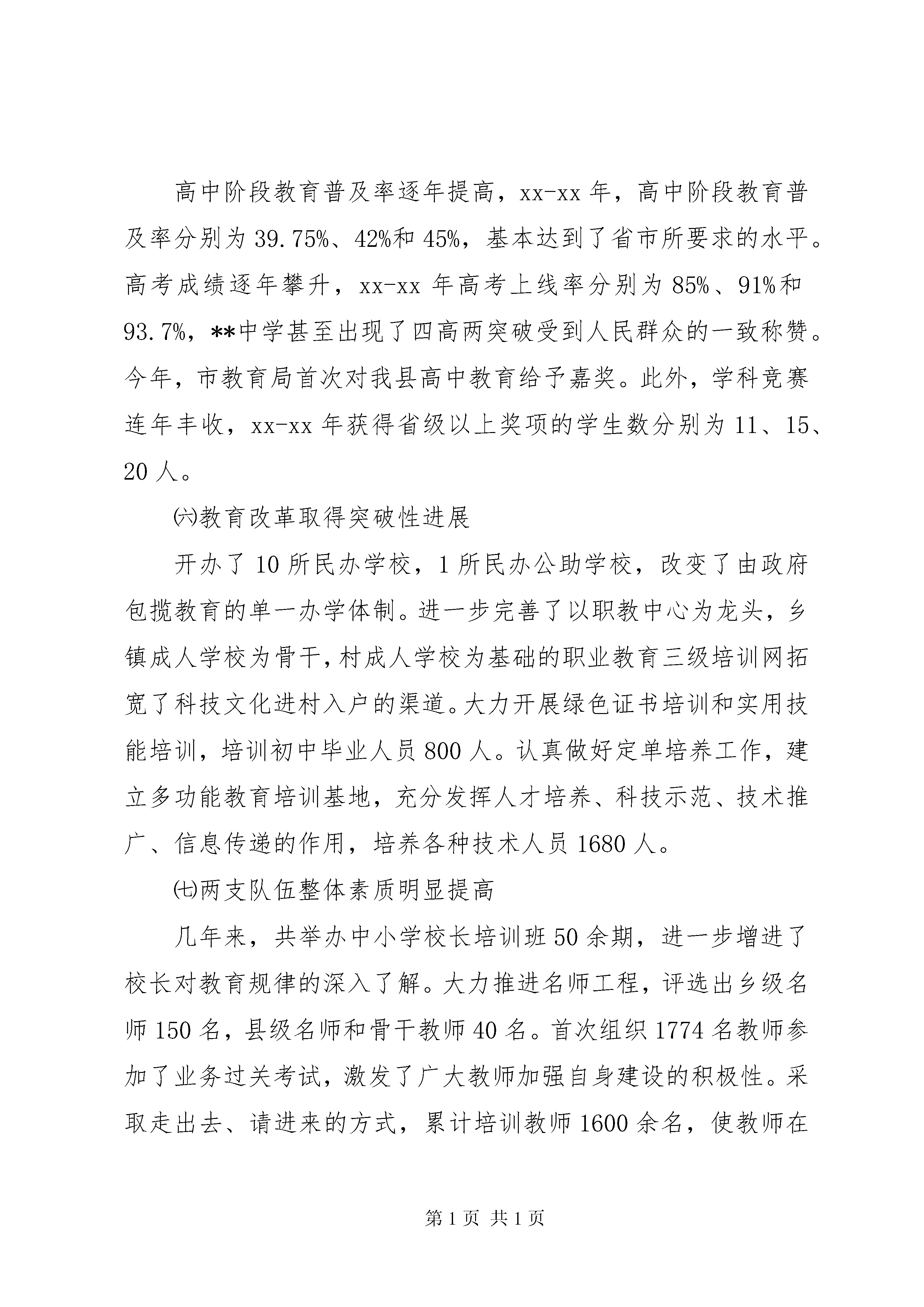 高中阶段教育普及率逐年提高，xx-xx 年，高中阶段教育普及率分别为 39.75%、42%和 45%，基本达到了省市所要求的水平。高考成绩逐年攀升，xx-xx 年高考上线率分别为 85%、91%和 93.7%，**中学甚至出现了四高两突破受到人民群众的一致称赞。今年，市教育局首次对我县高中教育给予嘉奖。此外，学科竞赛连年丰收，xx-xx 年获得省级以上奖项的学生数分别为 11、15、20 人。

㈥教育改革取得突破性进展

开办了 10 所民办学校，1 所民办公助学校，改变了由政府包揽教育的单一办学体制。进一步完善了以职教中心为龙头，乡镇成人学校为骨干，村成人学校为基础的职业教育三级培训网拓宽了科技文化进村入户的渠道。大力开展绿色证书培训和实用技能培训，培训初中毕业人员 800 人。认真做好定单培养工作，建立多功能教育培训基地，充分发挥人才培养、科技示范、技术推广、信息传递的作用，培养各种技术人员 1680 人。

㈦两支队伍整体素质明显提高

几年来，共举办中小学校长培训班 50 余期，进一步增进了校长对教育规律的深入了解。大力推进名师工程，评选出乡级名师 150 名，县级名师和骨干教师 40 名。首次组织 1774 名教师参加了业务过关考试，激发了广大教师加强自身建设的积极性。采取走出去、请进来的方式，累计培训教师 1600 余名，使教师在

第 1 页 共 1 页